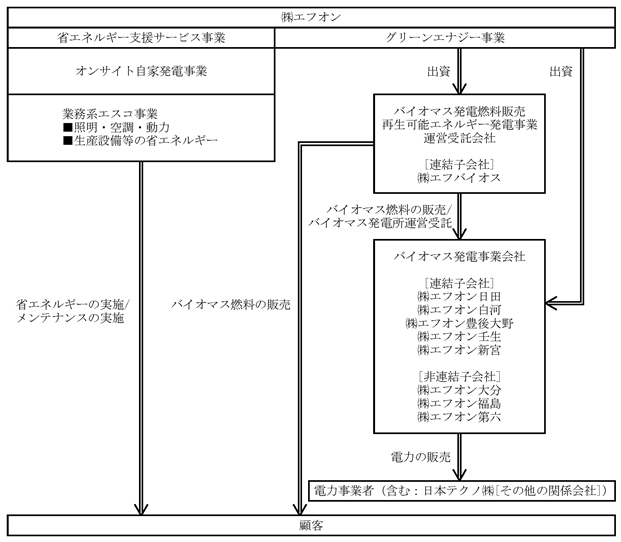 ㈱エフオン

省エネルギー支援サービス事業

グリーンエナジー事業

オンサイト自家発電事業

業務系エスコ事業
■照明・空調・動力
■生産設備等の省エネルギー

出資

出資

バイオマス発電燃料販売
再生可能エネルギー発電事業
運営受託会社

［連結子会社］
㈱エフバイオス

バイオマス燃料の販売/
バイオマス発電所運営受託

バイオマス発電事業会社

［連結子会社］
㈱エフオン日田
㈱エフオン白河
㈱エフオン豊後大野
㈱エフオン壬生
㈱エフオン新宮

［非連結子会社］
㈱エフオン大分
㈱エフオン福島
㈱エフオン第六

省エネルギーの実施/
メンテナンスの実施

バイオマス燃料の販売

電力の販売

電力事業者（含む：日本テクノ㈱［その他の関係会社］）

顧客